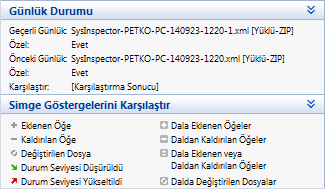 Günlük Durumu

Geçerli Günlük: SysInspector-PETKO-PC-140923-1220-1.xml [Yüklü-ZIP]
Özel: Evet
Önceki Günlük: SysInspector-PETKO-PC-140923-1220.xml [Yüklü-ZIP]
Özel: Evet
Karşılaştır: [Karşılaştırma Sonucu]

Simge Göstergelerini Karşılaştır

Eklenen Öğe
Kaldırılan Öğe
Değiştirilen Dosya
Durum Seviyesi Düşürüldü
Durum Seviyesi Yükseltildi

Dala Eklenen Öğeler
Daldan Kaldırılan Öğeler
Dala Eklenen veya Daldan Kaldırılan Öğeler
Dalda Değiştirilen Dosyalar